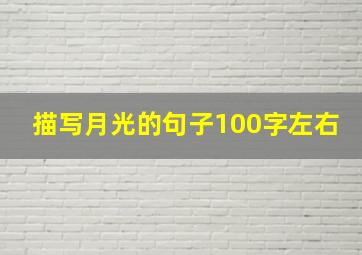 描写月光的句子100字左右